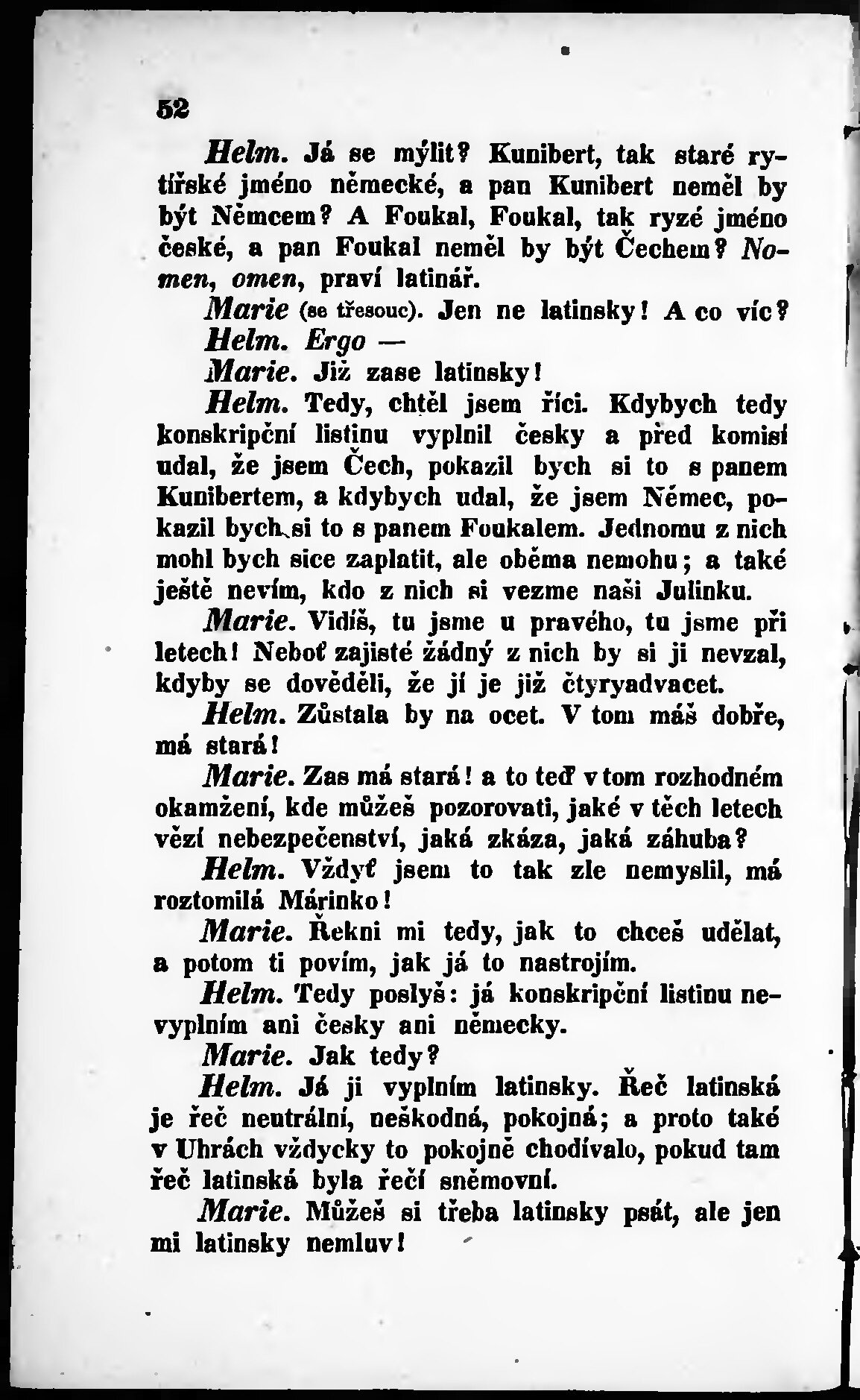 52

Helm. Já se mýlit? Kunibert, tak staré rytířské jméno německé, a pan Kunibert neměl by být Němcem? A Foukal, Foukal, tak ryzé jméno české, a pan Foukal neměl by být Čechem? Nomen, omen, praví latinář.

Marie (se třesouc). Jen ne latinsky! A co víc?

Helm. Ergo —

Marie. Již zase latinsky!

Helm. Tedy, chtěl jsem říci. Kdybych tedy konskripční listinu vyplnil česky a před komisí udal, že jsem Čech, pokazil bych si to s panem Kunibertem, a kdybych udal, že jsem Němec, pokazil bych si to s panem Foukalem. Jednomu z nich mohl bych sice zaplatit, ale oběma nemohu; a také ještě nevím, kdo z nich si vezme naši Julinku.

Marie. Vidíš, tu jsme u pravého, tu jsme při letech! Neboť zajisté žádný z nich by si ji nevzal, kdyby se dověděli, že jí je již čtyryadvacet.

Helm. Zůstala by na ocet. V tom máš dobře, má stará!

Marie. Zas má stará! a to teď v tom rozhodném okamžení, kde můžeš pozorovati, jaké v těch letech vězí nebezpečenství, jaká zkáza, jaká záhuba?

Helm. Vždyť jsem to tak zle nemyslil, má roztomilá Márinko!

Marie. Řekni mi tedy, jak to chceš udělat, a potom ti povím, jak já to nastrojím.

Helm. Tedy poslyš: já konskripční listinu nevyplním ani česky ani německy.

Marie. Jak tedy?

Helm. Já ji vyplním latinsky. Řeč latinská je řeč neutrální, neškodná, pokojná; a proto také v Uhrách vždycky to pokojně chodívalo, pokud tam řeč latinská byla řečí sněmovní.

Marie. Můžeš si třeba latinsky psát, ale jen mi latinsky nemluv!